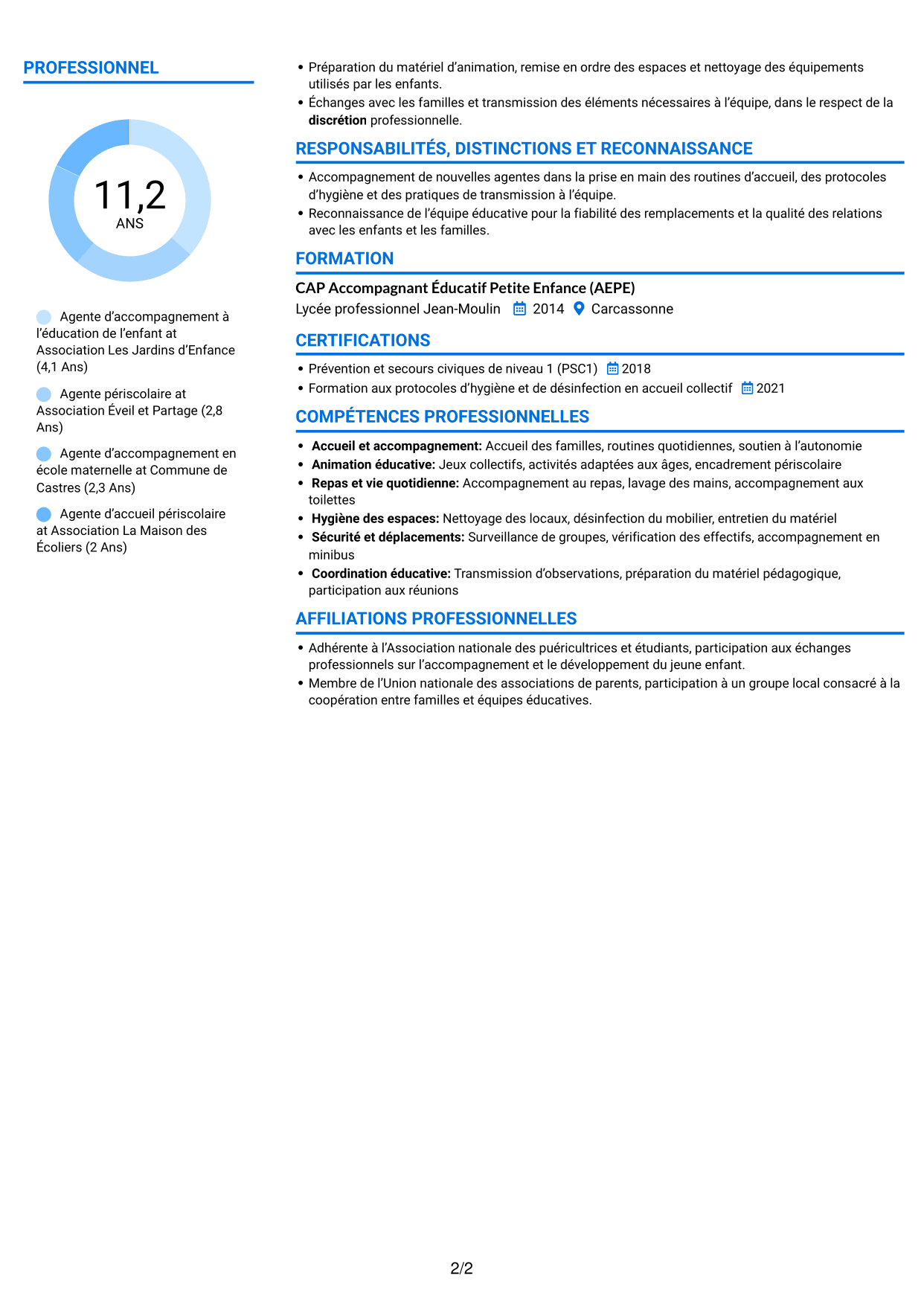 PROFESSIONNEL

11,2
ANS

Agente d'accompagnement à l'éducation de l'enfant at Association Les Jardins d'Enfance (4,1 Ans)

Agente périscolaire at Association Éveil et Partage (2,8 Ans)

Agente d'accompagnement en école maternelle at Commune de Castres (2,3 Ans)

Agente d'accueil périscolaire at Association La Maison des Écoliers (2 Ans)

• Préparation du matériel d'animation, remise en ordre des espaces et nettoyage des équipements utilisés par les enfants.
• Échanges avec les familles et transmission des éléments nécessaires à l'équipe, dans le respect de la discrétion professionnelle.

RESPONSABILITÉS, DISTINCTIONS ET RECONNAISSANCE

• Accompagnement de nouvelles agentes dans la prise en main des routines d'accueil, des protocoles d'hygiène et des pratiques de transmission à l'équipe.
• Reconnaissance de l'équipe éducative pour la fiabilité des remplacements et la qualité des relations avec les enfants et les familles.

FORMATION

CAP Accompagnant Éducatif Petite Enfance (AEPE)
Lycée professionnel Jean-Moulin 2014 Carcassonne

CERTIFICATIONS

• Prévention et secours civiques de niveau 1 (PSC1) 2018
• Formation aux protocoles d'hygiène et de désinfection en accueil collectif 2021

COMPÉTENCES PROFESSIONNELLES

• Accueil et accompagnement: Accueil des familles, routines quotidiennes, soutien à l'autonomie
• Animation éducative: Jeux collectifs, activités adaptées aux âges, encadrement périscolaire
• Repas et vie quotidienne: Accompagnement au repas, lavage des mains, accompagnement aux toilettes
• Hygiène des espaces: Nettoyage des locaux, désinfection du mobilier, entretien du matériel
• Sécurité et déplacements: Surveillance de groupes, vérification des effectifs, accompagnement en minibus
• Coordination éducative: Transmission d'observations, préparation du matériel pédagogique, participation aux réunions

AFFILIATIONS PROFESSIONNELLES

• Adhérente à l'Association nationale des puéricultrices et étudiants, participation aux échanges professionnels sur l'accompagnement et le développement du jeune enfant.
• Membre de l'Union nationale des associations de parents, participation à un groupe local consacré à la coopération entre familles et équipes éducatives.

2/2